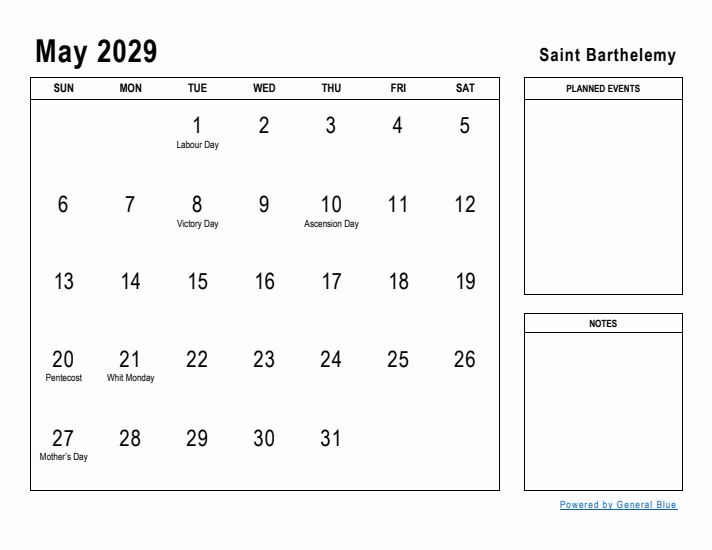 May 2029

Saint Barthelemy

| SUN | MON | TUE | WED | THU | FRI | SAT |
|---|---|---|---|---|---|---|
| | | 1 Labour Day | 2 | 3 | 4 | 5 |
| 6 | 7 | 8 Victory Day | 9 | 10 Ascension Day | 11 | 12 |
| 13 | 14 | 15 | 16 | 17 | 18 | 19 |
| 20 Pentecost | 21 Whit Monday | 22 | 23 | 24 | 25 | 26 |
| 27 Mother's Day | 28 | 29 | 30 | 31 | | |

PLANNED EVENTS

NOTES

Powered by General Blue